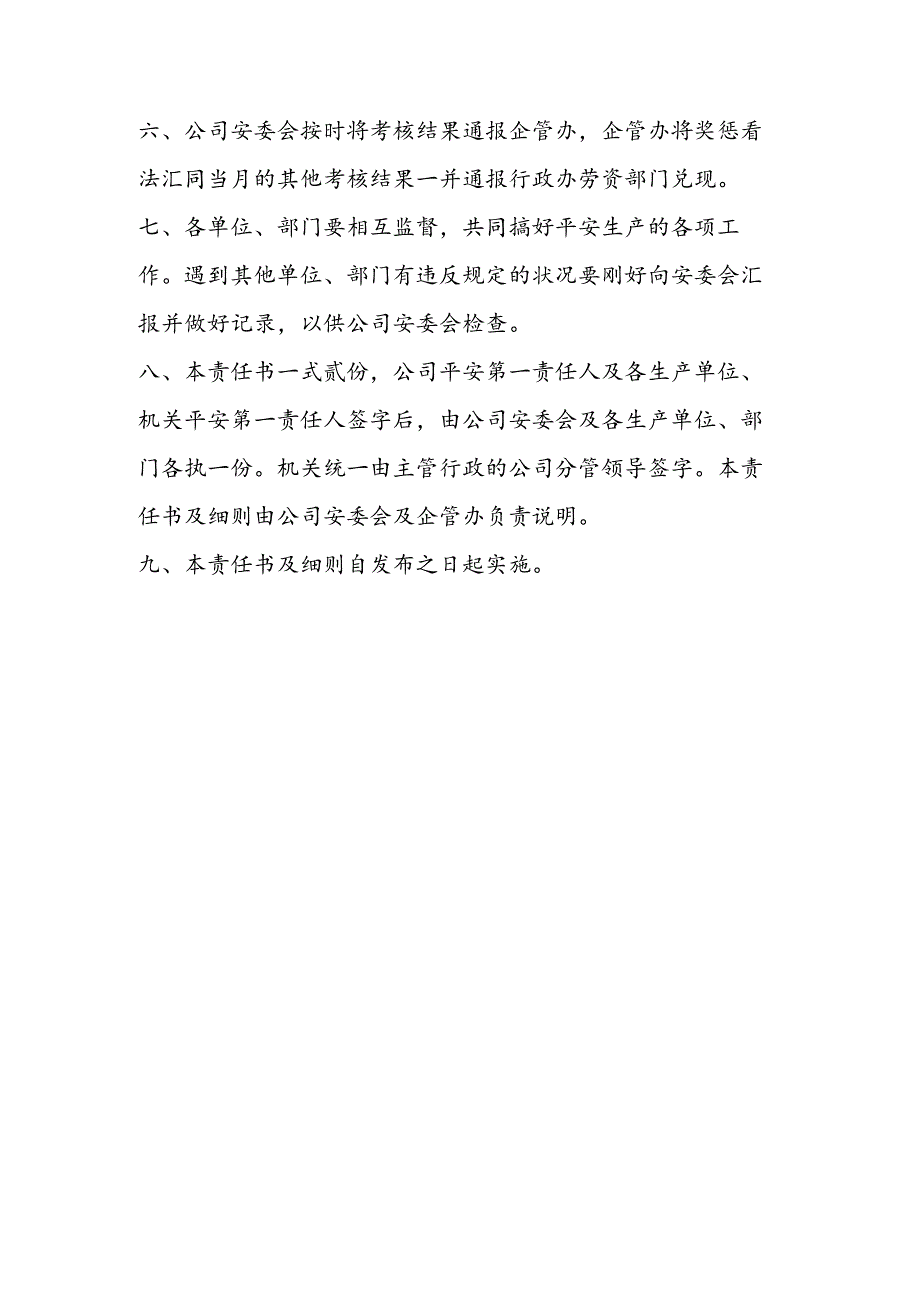 六、公司安委会按时将考核结果通报企管办，企管办将奖惩看法汇同当月的其他考核结果一并通报行政办劳资部门兑现。

七、各单位、部门要相互监督，共同搞好平安生产的各项工作。遇到其他单位、部门有违反规定的状况要刚好向安委会汇报并做好记录，以供公司安委会检查。

八、本责任书一式贰份，公司平安第一责任人及各生产单位、机关平安第一责任人签字后，由公司安委会及各生产单位、部门各执一份。机关统一由主管行政的公司分管领导签字。本责任书及细则由公司安委会及企管办负责说明。

九、本责任书及细则自发布之日起实施。